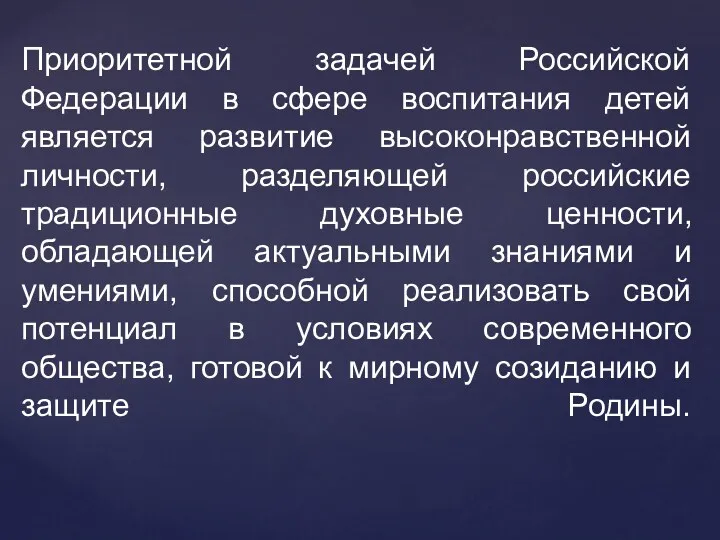 Приоритетной задачей Российской Федерации в сфере воспитания детей является развитие высоконравственной личности, разделяющей российские традиционные духовные ценности, обладающей актуальными знаниями и умениями, способной реализовать свой потенциал в условиях современного общества, готовой к мирному созиданию и защите Родины.